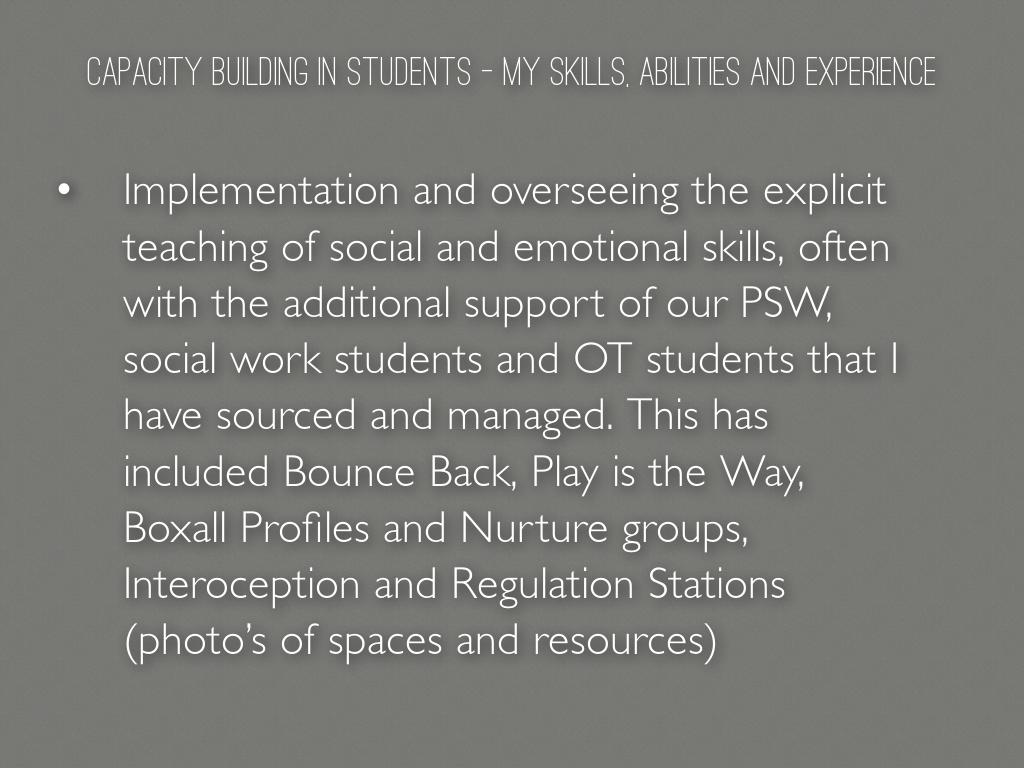 CAPACITY BUILDING IN STUDENTS - MY SKILLS, ABILITIES AND EXPERIENCE

• Implementation and overseeing the explicit teaching of social and emotional skills, often with the additional support of our PSW, social work students and OT students that I have sourced and managed. This has included Bounce Back, Play is the Way, Boxall Profiles and Nurture groups, Interoception and Regulation Stations (photo's of spaces and resources)